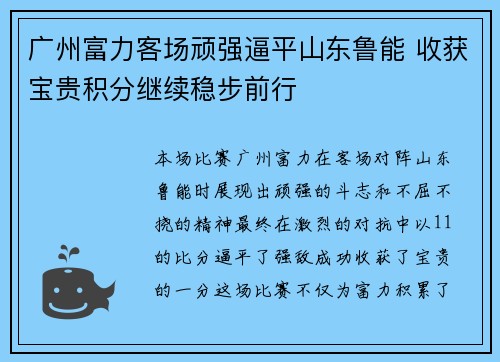 广州富力客场顽强逼平山东鲁能 收获宝贵积分继续稳步前行

本场比赛广州富力在客场对阵山东鲁能时展现出顽强的斗志和不屈不挠的精神最终在激烈的对抗中以11的比分逼平了强敌成功收获了宝贵的一分这场比赛不仅为富力积累了